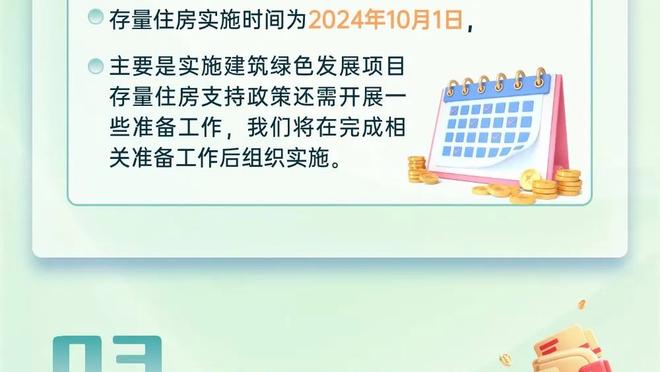 存量住房实施时间为2024年10月1日，

主要是实施建筑绿色发展项目存量住房支持政策还需开展一些准备工作，我们将在完成相关准备工作后组织实施。

03